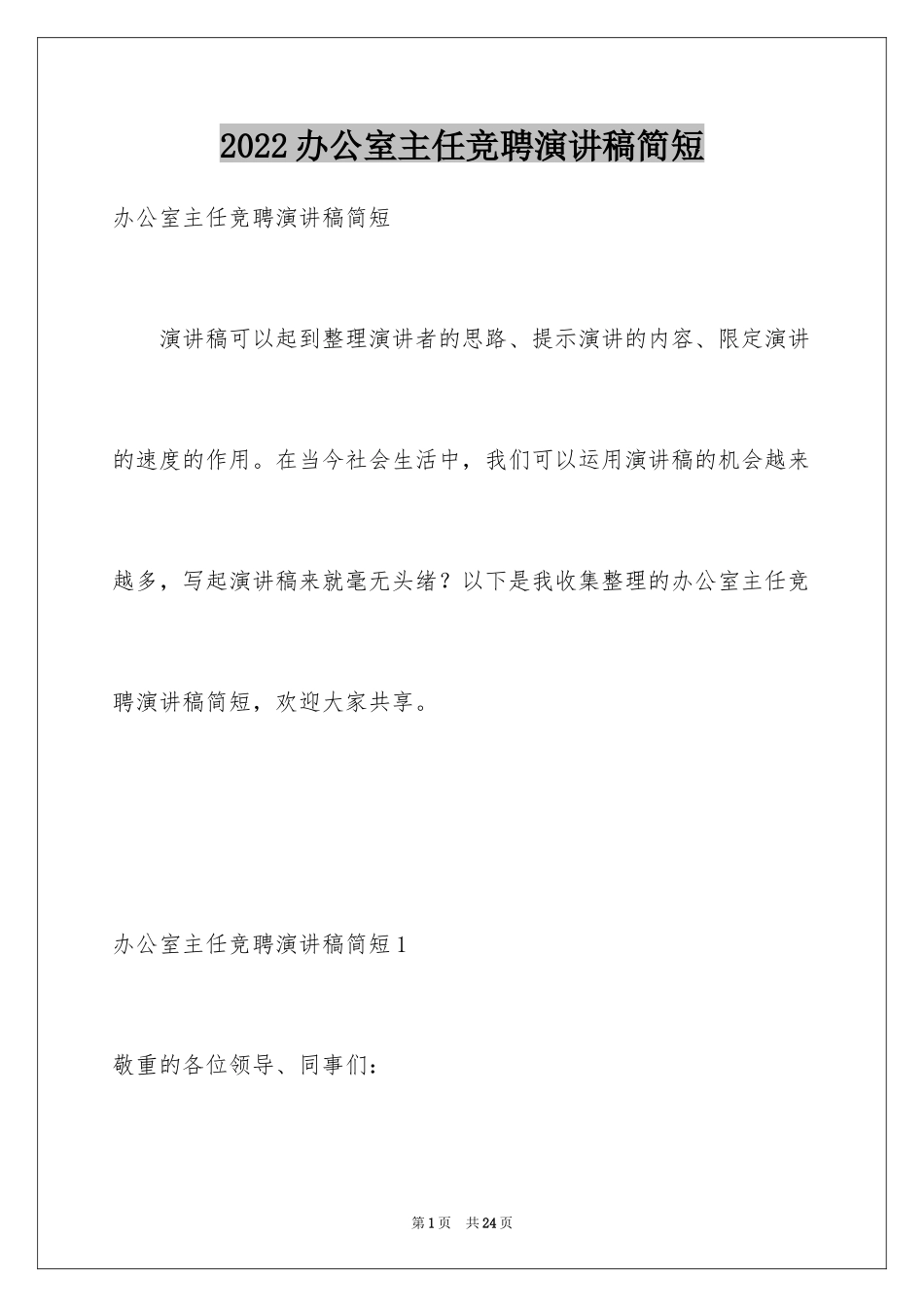 2022办公室主任竞聘演讲稿简短

办公室主任竞聘演讲稿简短

演讲稿可以起到整理演讲者的思路、提示演讲的内容、限定演讲的速度的作用。在当今社会生活中，我们可以运用演讲稿的机会越来越多，写起演讲稿来就毫无头绪？以下是我收集整理的办公室主任竞聘演讲稿简短，欢迎大家共享。

办公室主任竞聘演讲稿简短1

敬重的各位领导、同事们：

第1页 共24页